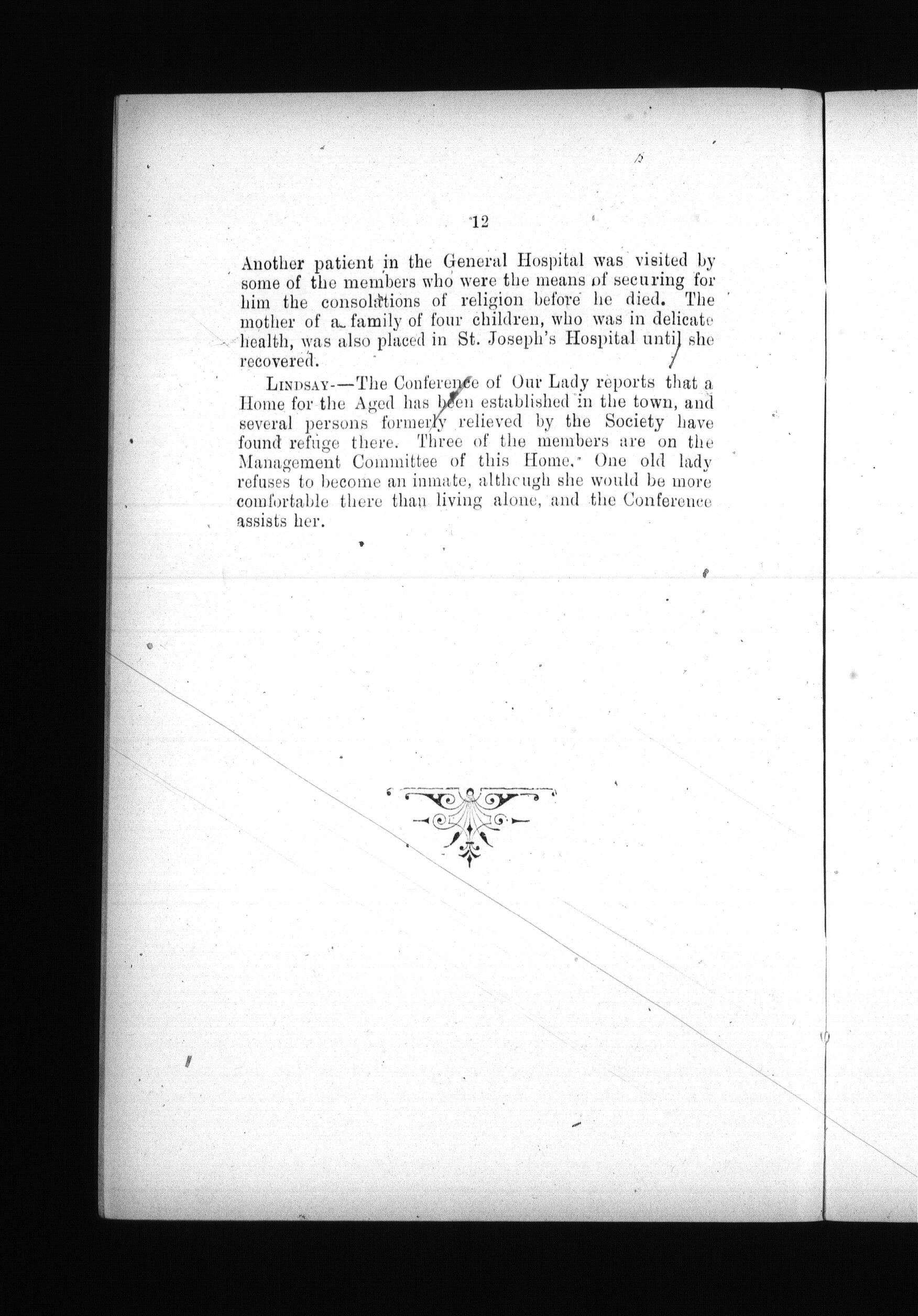 12

Another patient in the General Hospital was visited by some of the members who were the means of securing for him the consolations of religion before he died. The mother of a family of four children, who was in delicate health, was also placed in St. Joseph's Hospital until she recovered.

LINDSAY.—The Conference of Our Lady reports that a Home for the Aged has been established in the town, and several persons formerly relieved by the Society have found refuge there. Three of the members are on the Management Committee of this Home. One old lady refuses to become an inmate, although she would be more comfortable there than living alone, and the Conference assists her.